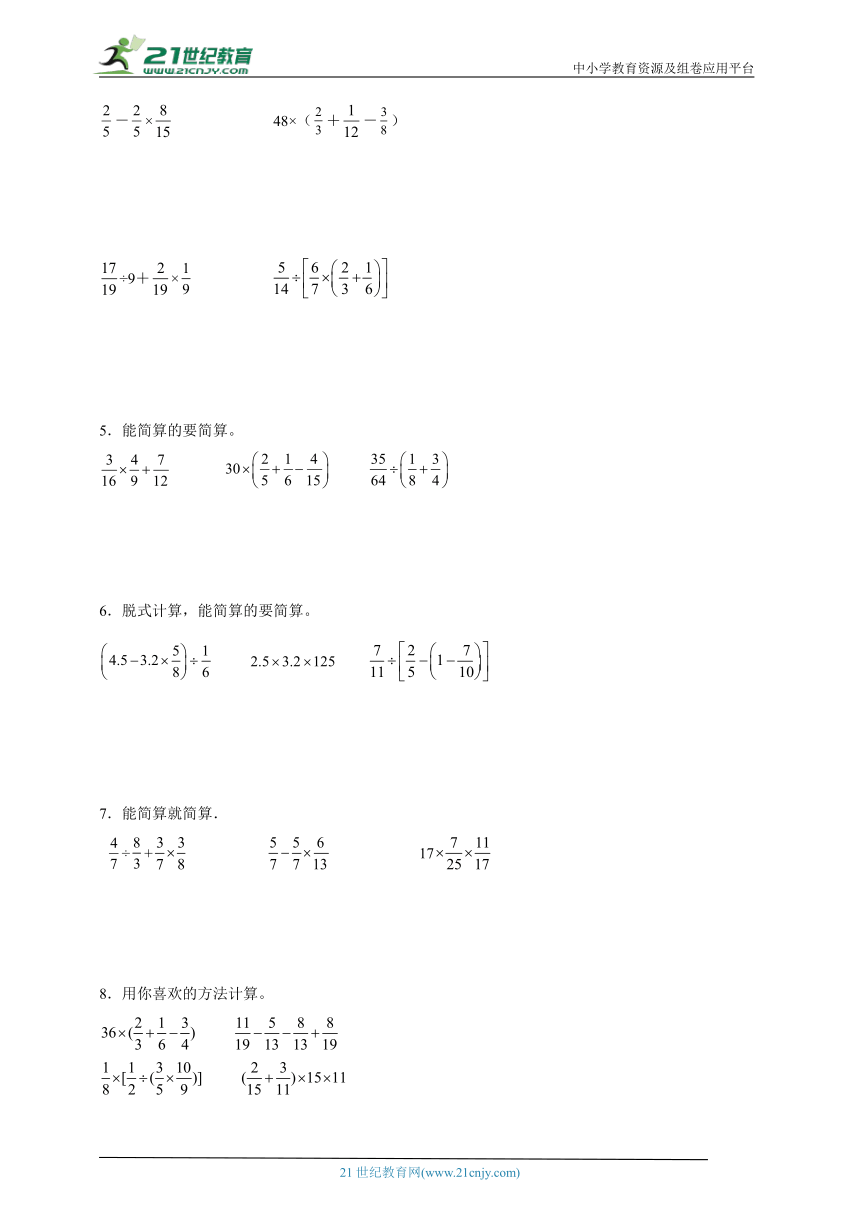 21世纪教育
www.21cnjy.com
中小学教育资源及组卷应用平台

$\frac{2}{5}-\frac{2}{5}\times\frac{8}{15}$　　$48\times（\frac{2}{3}+\frac{1}{12}-\frac{3}{8}）$

$\frac{17}{19}\div9+\frac{2}{19}\times\frac{1}{9}$　　$\frac{5}{14}\div\left[\frac{6}{7}\times\left(\frac{2}{3}+\frac{1}{6}\right)\right]$

5．能简算的要简算。

$\frac{3}{16}\times\frac{4}{9}+\frac{7}{12}$　　$30\times\left(\frac{2}{5}+\frac{1}{6}-\frac{4}{15}\right)$　　$\frac{35}{64}\div\left(\frac{1}{8}+\frac{3}{4}\right)$

6．脱式计算，能简算的要简算。

$\left(4.5-3.2\times\frac{5}{8}\right)\div\frac{1}{6}$　　$2.5\times3.2\times125$　　$\frac{7}{11}\div\left[\frac{2}{5}-\left(1-\frac{7}{10}\right)\right]$

7．能简算就简算．

$\frac{4}{7}\div\frac{8}{3}+\frac{3}{7}\times\frac{3}{8}$　　$\frac{5}{7}-\frac{5}{7}\times\frac{6}{13}$　　$17\times\frac{7}{25}\times\frac{11}{17}$

8．用你喜欢的方法计算。

$36\times(\frac{2}{3}+\frac{1}{6}-\frac{3}{4})$　　$\frac{11}{19}-\frac{5}{13}-\frac{8}{13}+\frac{8}{19}$

$\frac{1}{8}\times[\frac{1}{2}\div(\frac{3}{5}\times\frac{10}{9})]$　　$(\frac{2}{15}+\frac{3}{11})\times15\times11$

21 世纪教育网(www.21cnjy.com)